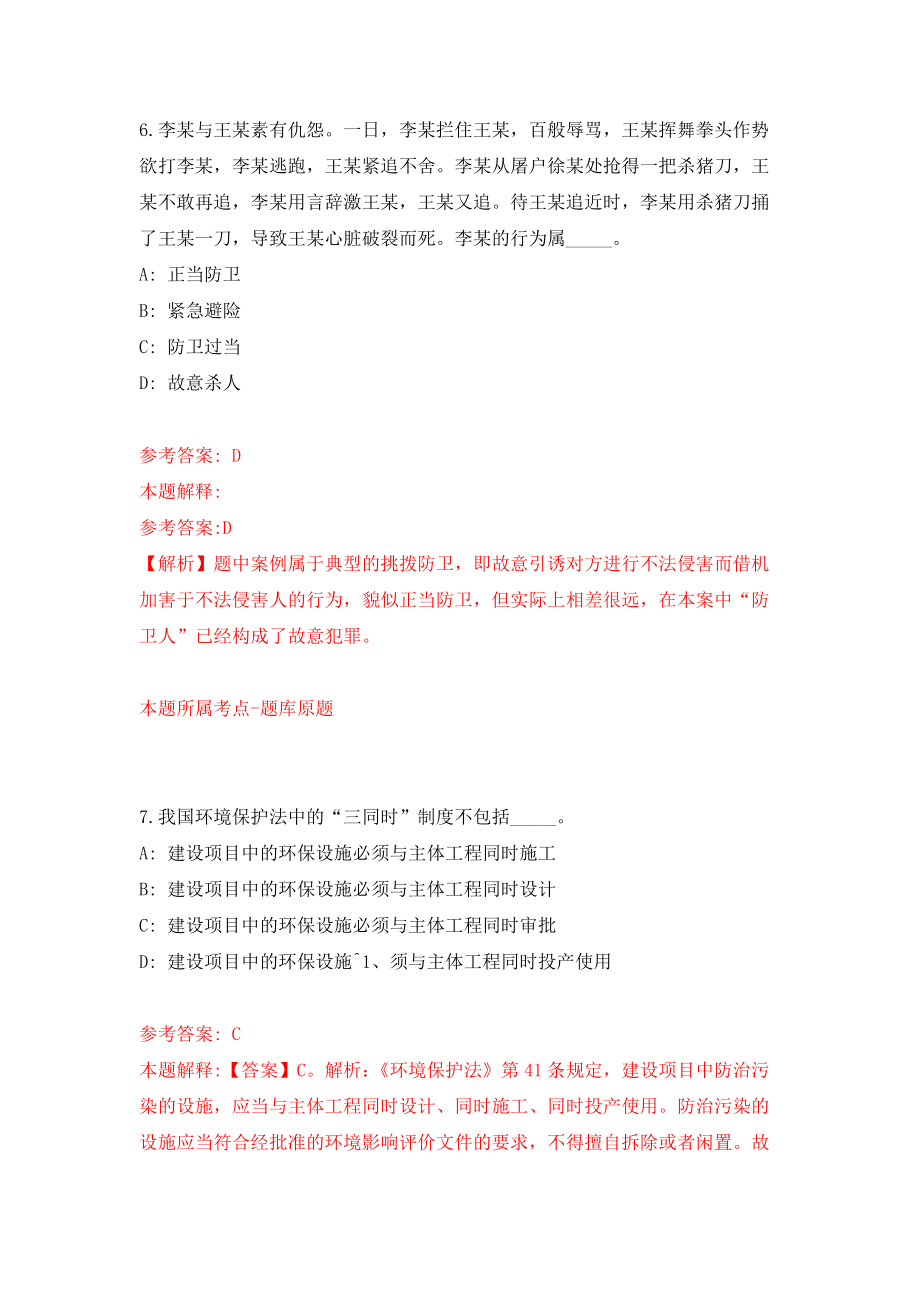 6.李某与王某素有仇怨。一日，李某拦住王某，百般辱骂，王某挥舞拳头作势欲打李某，李某逃跑，王某紧追不舍。李某从屠户徐某处抢得一把杀猪刀，王某不敢再追，李某用言辞激王某，王某又追。待王某追近时，李某用杀猪刀捅了王某一刀，导致王某心脏破裂而死。李某的行为属_____。

A: 正当防卫

B: 紧急避险

C: 防卫过当

D: 故意杀人

参考答案: D

本题解释:

参考答案:D

【解析】题中案例属于典型的挑拨防卫，即故意引诱对方进行不法侵害而借机加害于不法侵害人的行为，貌似正当防卫，但实际上相差很远，在本案中“防卫人”已经构成了故意犯罪。

本题所属考点-题库原题

7.我国环境保护法中的“三同时”制度不包括_____。

A: 建设项目中的环保设施必须与主体工程同时施工

B: 建设项目中的环保设施必须与主体工程同时设计

C: 建设项目中的环保设施必须与主体工程同时审批

D: 建设项目中的环保设施^1、须与主体工程同时投产使用

参考答案: C

本题解释:【答案】C。解析:《环境保护法》第41条规定，建设项目中防治污染的设施，应当与主体工程同时设计、同时施工、同时投产使用。防治污染的设施应当符合经批准的环境影响评价文件的要求，不得擅自拆除或者闲置。故